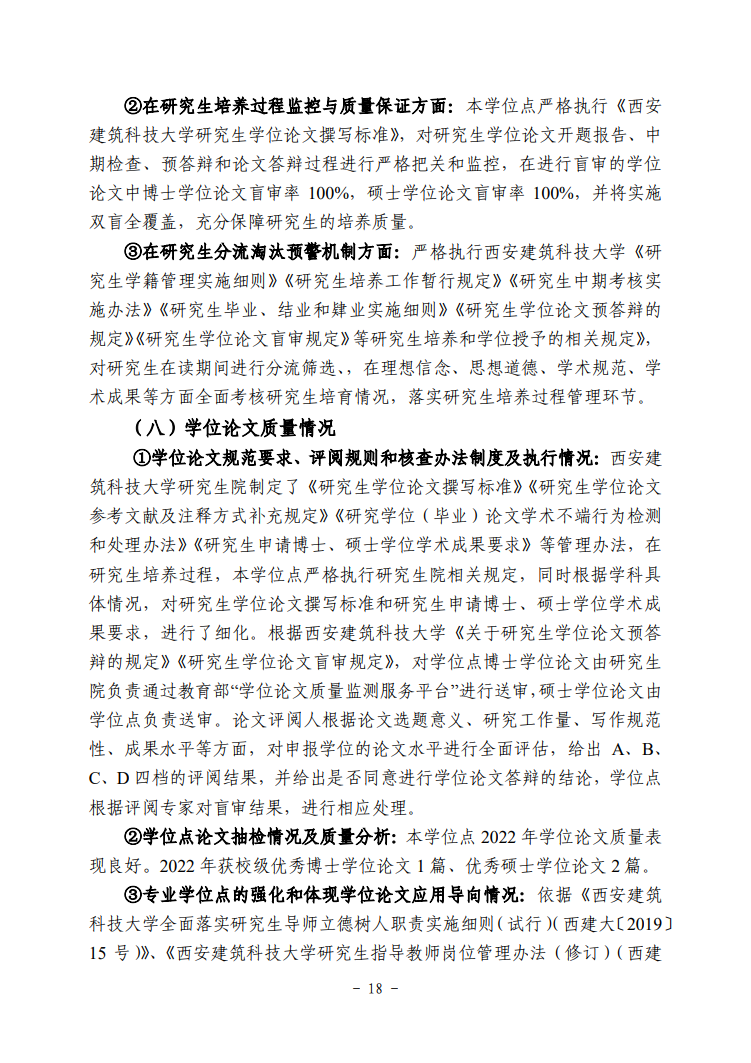 ②在研究生培养过程监控与质量保证方面：本学位点严格执行《西安建筑科技大学研究生学位论文撰写标准》，对研究生学位论文开题报告、中期检查、预答辩和论文答辩过程进行严格把关和监控，在进行盲审的学位论文中博士学位论文盲审率 100%，硕士学位论文盲审率 100%，并将实施双盲全覆盖，充分保障研究生的培养质量。

③在研究生分流淘汰预警机制方面：严格执行西安建筑科技大学《研究生学籍管理实施细则》《研究生培养工作暂行规定》《研究生中期考核实施办法》《研究生毕业、结业和肄业实施细则》《研究生学位论文预答辩的规定》《研究生学位论文盲审规定》等研究生培养和学位授予的相关规定》，对研究生在读期间进行分流筛选，，在理想信念、思想道德、学术规范、学术成果等方面全面考核研究生培育情况，落实研究生培养过程管理环节。

（八）学位论文质量情况

①学位论文规范要求、评阅规则和核查办法制度及执行情况：西安建筑科技大学研究生院制定了《研究生学位论文撰写标准》《研究生学位论文参考文献及注释方式补充规定》《研究学位（毕业）论文学术不端行为检测和处理办法》《研究生申请博士、硕士学位学术成果要求》等管理办法，在研究生培养过程，本学位点严格执行研究生院相关规定，同时根据学科具体情况，对研究生学位论文撰写标准和研究生申请博士、硕士学位学术成果要求，进行了细化。根据西安建筑科技大学《关于研究生学位论文预答辩的规定》《研究生学位论文盲审规定》，对学位点博士学位论文由研究生院负责通过教育部“学位论文质量监测服务平台”进行送审，硕士学位论文由学位点负责送审。论文评阅人根据论文选题意义、研究工作量、写作规范性、成果水平等方面，对申报学位的论文水平进行全面评估，给出 A、B、C、D 四档的评阅结果，并给出是否同意进行学位论文答辩的结论，学位点根据评阅专家对盲审结果，进行相应处理。

②学位点论文抽检情况及质量分析：本学位点 2022 年学位论文质量表现良好。2022 年获校级优秀博士学位论文 1 篇、优秀硕士学位论文 2 篇。

③专业学位点的强化和体现学位论文应用导向情况：依据《西安建筑科技大学全面落实研究生导师立德树人职责实施细则（试行）(西建大〔2019〕15 号)》、《西安建筑科技大学研究生指导教师岗位管理办法（修订）(西建

- 18 -